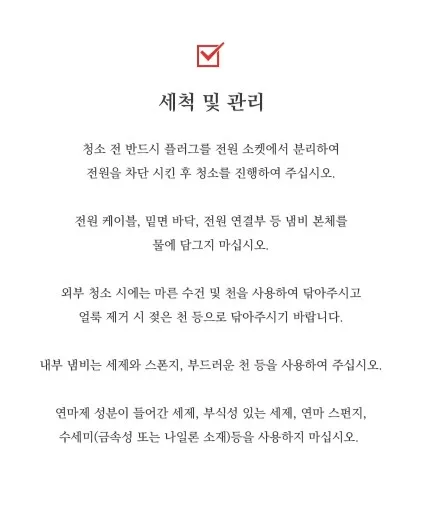 ☑

세척 및 관리

청소 전 반드시 플러그를 전원 소켓에서 분리하여 전원을 차단 시킨 후 청소를 진행하여 주십시오.

전원 케이블, 밑면 바닥, 전원 연결부 등 냄비 본체를 물에 담그지 마십시오.

외부 청소 시에는 마른 수건 및 천을 사용하여 닦아주시고 얼룩 제거 시 젖은 천 등으로 닦아주시기 바랍니다.

내부 냄비는 세제와 스폰지, 부드러운 천 등을 사용하여 주십시오.

연마제 성분이 들어간 세제, 부식성 있는 세제, 연마 스펀지, 수세미(금속성 또는 나일론 소재)등을 사용하지 마십시오.